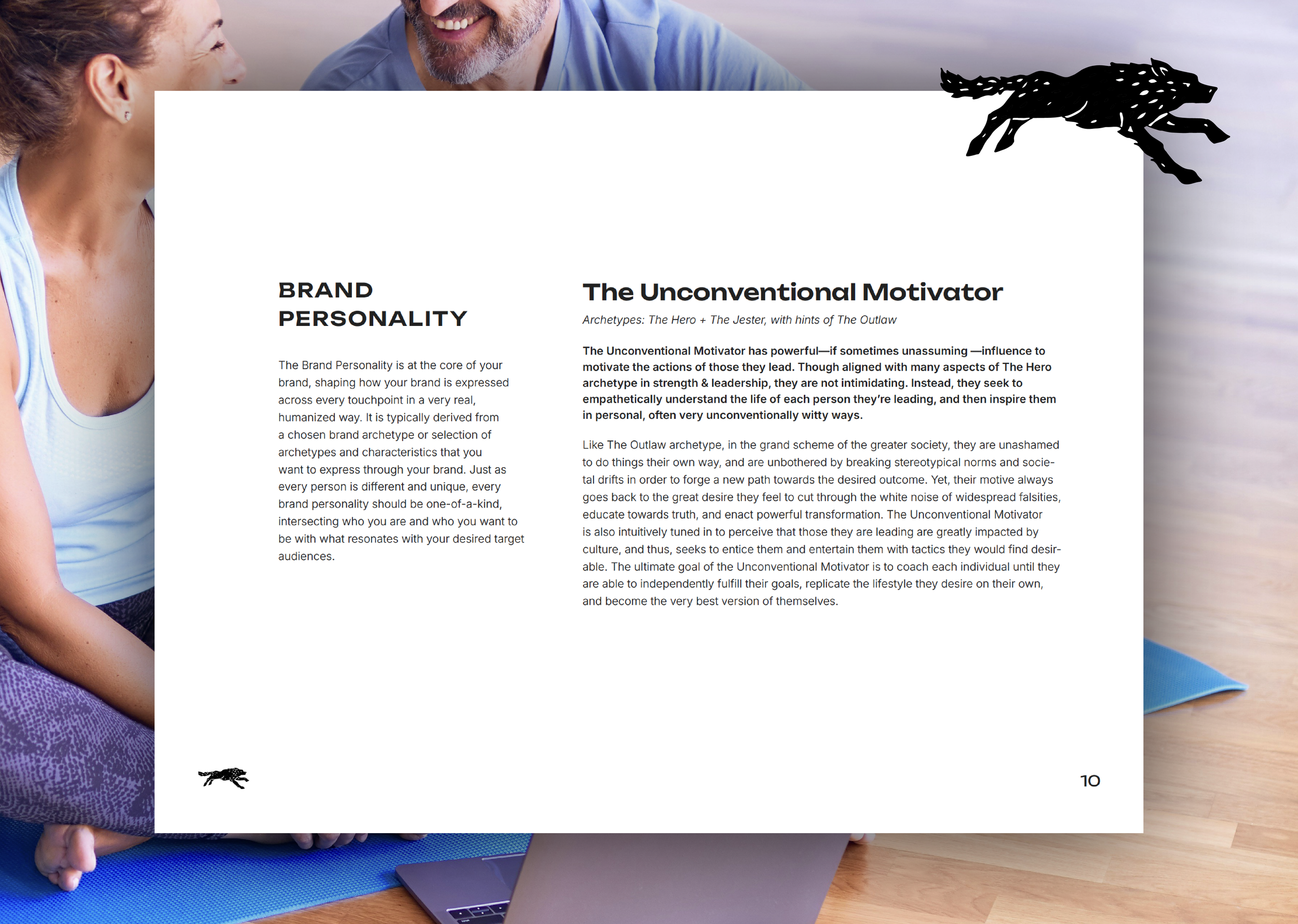 BRAND
PERSONALITY

The Brand Personality is at the core of your brand, shaping how your brand is expressed across every touchpoint in a very real, humanized way. It is typically derived from a chosen brand archetype or selection of archetypes and characteristics that you want to express through your brand. Just as every person is different and unique, every brand personality should be one-of-a-kind, intersecting who you are and who you want to be with what resonates with your desired target audiences.

The Unconventional Motivator

Archetypes: The Hero + The Jester, with hints of The Outlaw

The Unconventional Motivator has powerful—if sometimes unassuming —influence to motivate the actions of those they lead. Though aligned with many aspects of The Hero archetype in strength & leadership, they are not intimidating. Instead, they seek to empathetically understand the life of each person they're leading, and then inspire them in personal, often very unconventionally witty ways.

Like The Outlaw archetype, in the grand scheme of the greater society, they are unashamed to do things their own way, and are unbothered by breaking stereotypical norms and societal drifts in order to forge a new path towards the desired outcome. Yet, their motive always goes back to the great desire they feel to cut through the white noise of widespread falsities, educate towards truth, and enact powerful transformation. The Unconventional Motivator is also intuitively tuned in to perceive that those they are leading are greatly impacted by culture, and thus, seeks to entice them and entertain them with tactics they would find desirable. The ultimate goal of the Unconventional Motivator is to coach each individual until they are able to independently fulfill their goals, replicate the lifestyle they desire on their own, and become the very best version of themselves.

10